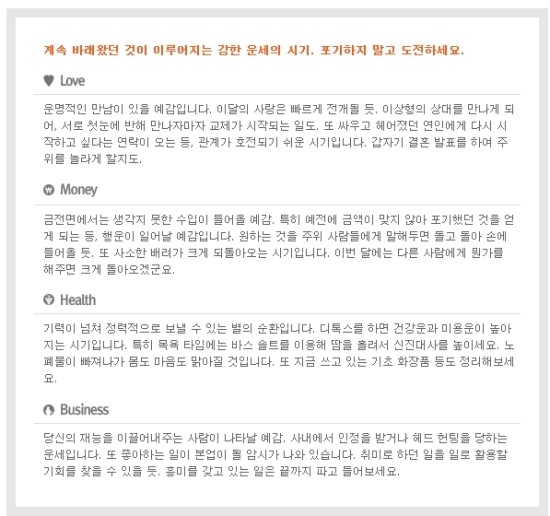 계속 바래왔던 것이 이루어지는 강한 운세의 시기. 포기하지 말고 도전하세요.

Love

운명적인 만남이 있을 예감입니다. 이달의 사랑은 빠르게 전개될 듯. 이상형의 상대를 만나게 되어, 서로 첫눈에 반해 만나자마자 교제가 시작되는 일도. 또 싸우고 헤어졌던 연인에게 다시 시작하고 싶다는 연락이 오는 등, 관계가 호전되기 쉬운 시기입니다. 갑자기 결혼 발표를 하여 주위를 놀라게 할지도.

Money

금전면에서는 생각지 못한 수입이 들어올 예감. 특히 예전에 금액이 맞지 않아 포기했던 것을 얻게 되는 등, 행운이 일어날 예감입니다. 원하는 것을 주위 사람들에게 말해두면 돌고 돌아 손에 들어올 듯. 또 사소한 배려가 크게 되돌아오는 시기입니다. 이번 달에는 다른 사람에게 뭔가를 해주면 크게 돌아오겠군요.

Health

기력이 넘쳐 정력적으로 보낼 수 있는 별의 순환입니다. 디톡스를 하면 건강운과 미용운이 높아지는 시기입니다. 특히 목욕 타임에는 바스 솔트를 이용해 땀을 흘려서 신진대사를 높이세요. 노폐물이 빠져나가 몸도 마음도 맑아질 것입니다. 또 지금 쓰고 있는 기초 화장품 등도 정리해보세요.

Business

당신의 재능을 이끌어내주는 사람이 나타날 예감. 사내에서 인정을 받거나 헤드 헌팅을 당하는 운세입니다. 또 좋아하는 일이 본업이 될 암시가 나와 있습니다. 취미로 하던 일을 일로 활용할 기회를 찾을 수 있을 듯. 흥미를 갖고 있는 일은 끝까지 파고 들어보세요.